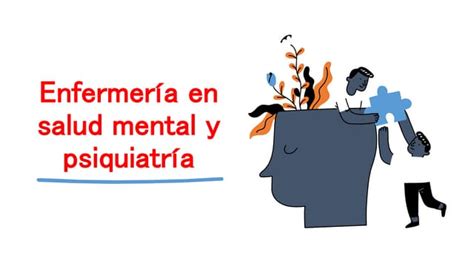 Enfermería en salud mental y psiquiatría